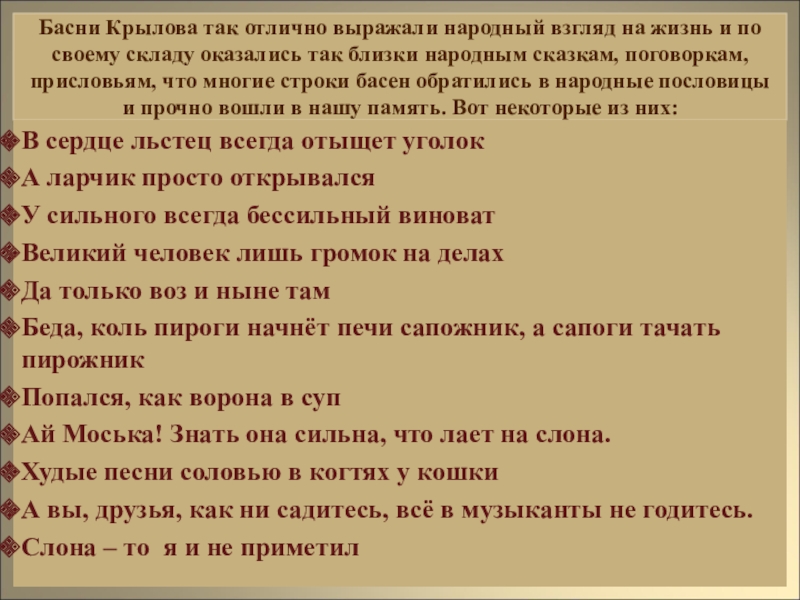 Басни Крылова так отлично выражали народный взгляд на жизнь и по своему складу оказались так близки народным сказкам, поговоркам, присловьям, что многие строки басен обратились в народные пословицы и прочно вошли в нашу память. Вот некоторые из них:

В сердце льстец всегда отыщет уголок
А ларчик просто открывался
У сильного всегда бессильный виноват
Великий человек лишь громок на делах
Да только воз и ныне там
Беда, коль пироги начнёт печи сапожник, а сапоги тачать пирожник
Попался, как ворона в суп
Ай Моська! Знать она сильна, что лает на слона.
Худые песни соловью в когтях у кошки
А вы, друзья, как ни садитесь, всё в музыканты не годитесь.
Слона – то я и не приметил